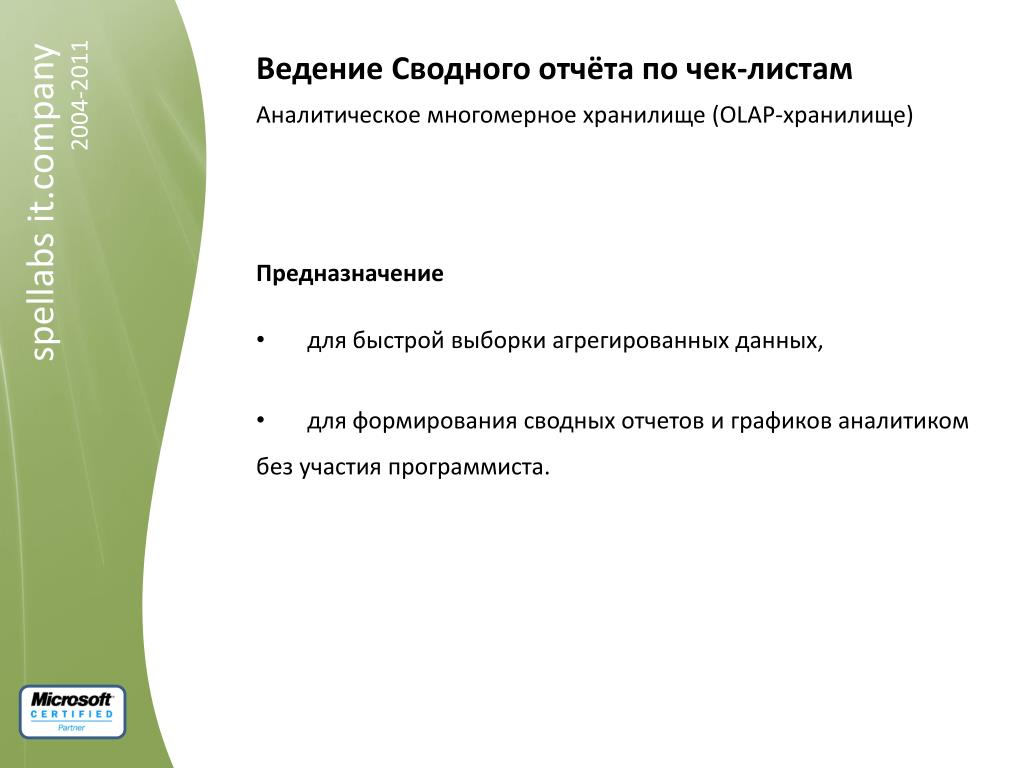 spellabs it.company
2004-2011

Ведение Сводного отчёта по чек-листам

Аналитическое многомерное хранилище (OLAP-хранилище)

Предназначение

• для быстрой выборки агрегированных данных,

• для формирования сводных отчетов и графиков аналитиком без участия программиста.

Microsoft
CERTIFIED
Partner